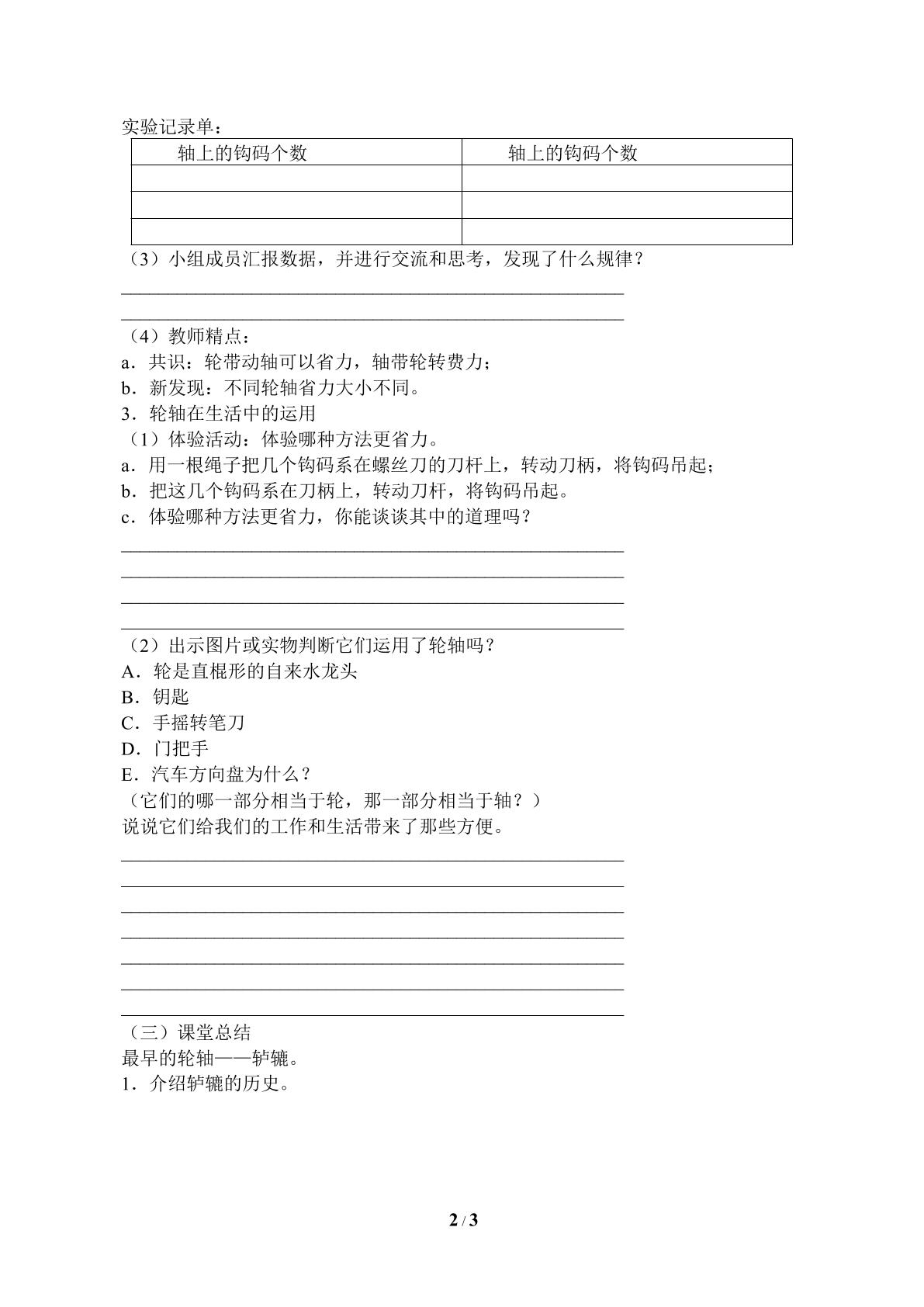 实验记录单：

| 轴上的钩码个数 | 轴上的钩码个数 |
|---|---|
| | |
| | |
| | |

（3）小组成员汇报数据，并进行交流和思考，发现了什么规律？

____
____

（4）教师精点：
a．共识：轮带动轴可以省力，轴带轮转费力；
b．新发现：不同轮轴省力大小不同。
3．轮轴在生活中的运用
（1）体验活动：体验哪种方法更省力。
a．用一根绳子把几个钩码系在螺丝刀的刀杆上，转动刀柄，将钩码吊起；
b．把这几个钩码系在刀柄上，转动刀杆，将钩码吊起。
c．体验哪种方法更省力，你能谈谈其中的道理吗？

____
____
____
____

（2）出示图片或实物判断它们运用了轮轴吗？
A．轮是直棍形的自来水龙头
B．钥匙
C．手摇转笔刀
D．门把手
E．汽车方向盘为什么？
（它们的哪一部分相当于轮，那一部分相当于轴？）
说说它们给我们的工作和生活带来了那些方便。

____
____
____
____
____
____
____

（三）课堂总结
最早的轮轴——轳辘。
1．介绍轳辘的历史。

2 / 3